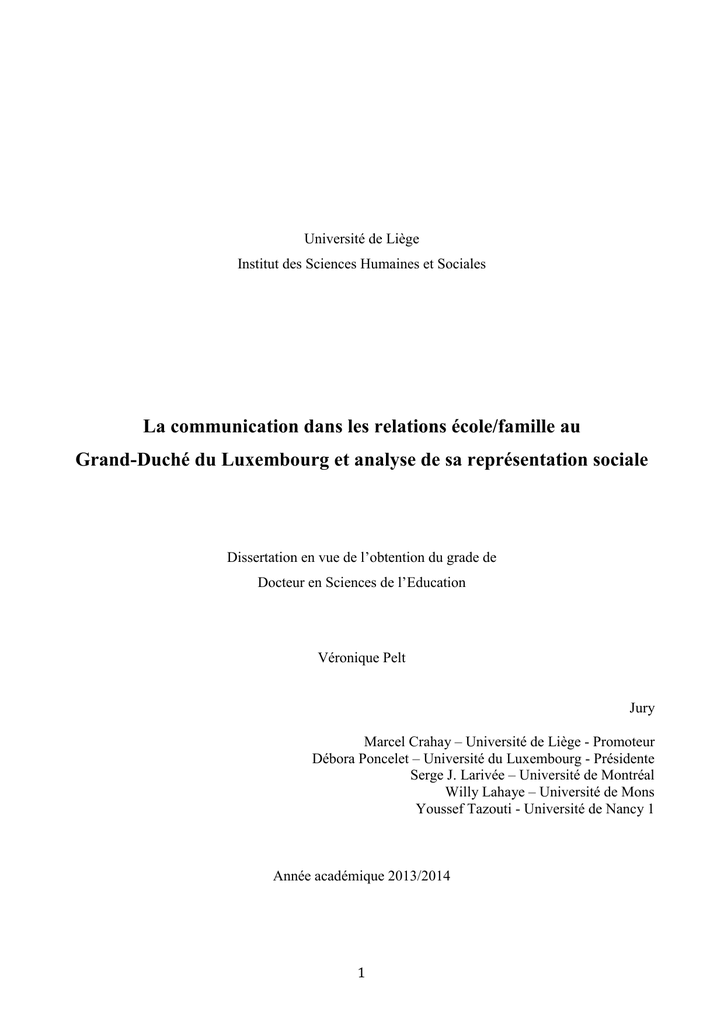 Université de Liège
Institut des Sciences Humaines et Sociales

La communication dans les relations école/famille au Grand-Duché du Luxembourg et analyse de sa représentation sociale

Dissertation en vue de l'obtention du grade de
Docteur en Sciences de l'Education

Véronique Pelt

Jury

Marcel Crahay – Université de Liège - Promoteur
Débora Poncelet – Université du Luxembourg - Présidente
Serge J. Larivée – Université de Montréal
Willy Lahaye – Université de Mons
Youssef Tazouti - Université de Nancy 1

Année académique 2013/2014

1